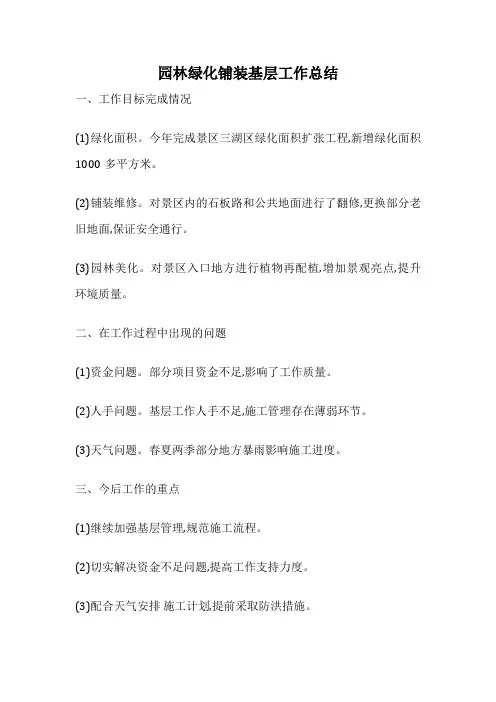 园林绿化铺装基层工作总结

一、工作目标完成情况

(1)绿化面积。今年完成景区三湖区绿化面积扩张工程,新增绿化面积1000 多平方米。

(2)铺装维修。对景区内的石板路和公共地面进行了翻修,更换部分老旧地面,保证安全通行。

(3)园林美化。对景区入口地方进行植物再配植,增加景观亮点,提升环境质量。

二、在工作过程中出现的问题

(1)资金问题。部分项目资金不足,影响了工作质量。

(2)人手问题。基层工作人手不足,施工管理存在薄弱环节。

(3)天气问题。春夏两季部分地方暴雨影响施工进度。

三、今后工作的重点

(1)继续加强基层管理,规范施工流程。

(2)切实解决资金不足问题,提高工作支持力度。

(3)配合天气安排 施工计划,提前采取防洪措施。